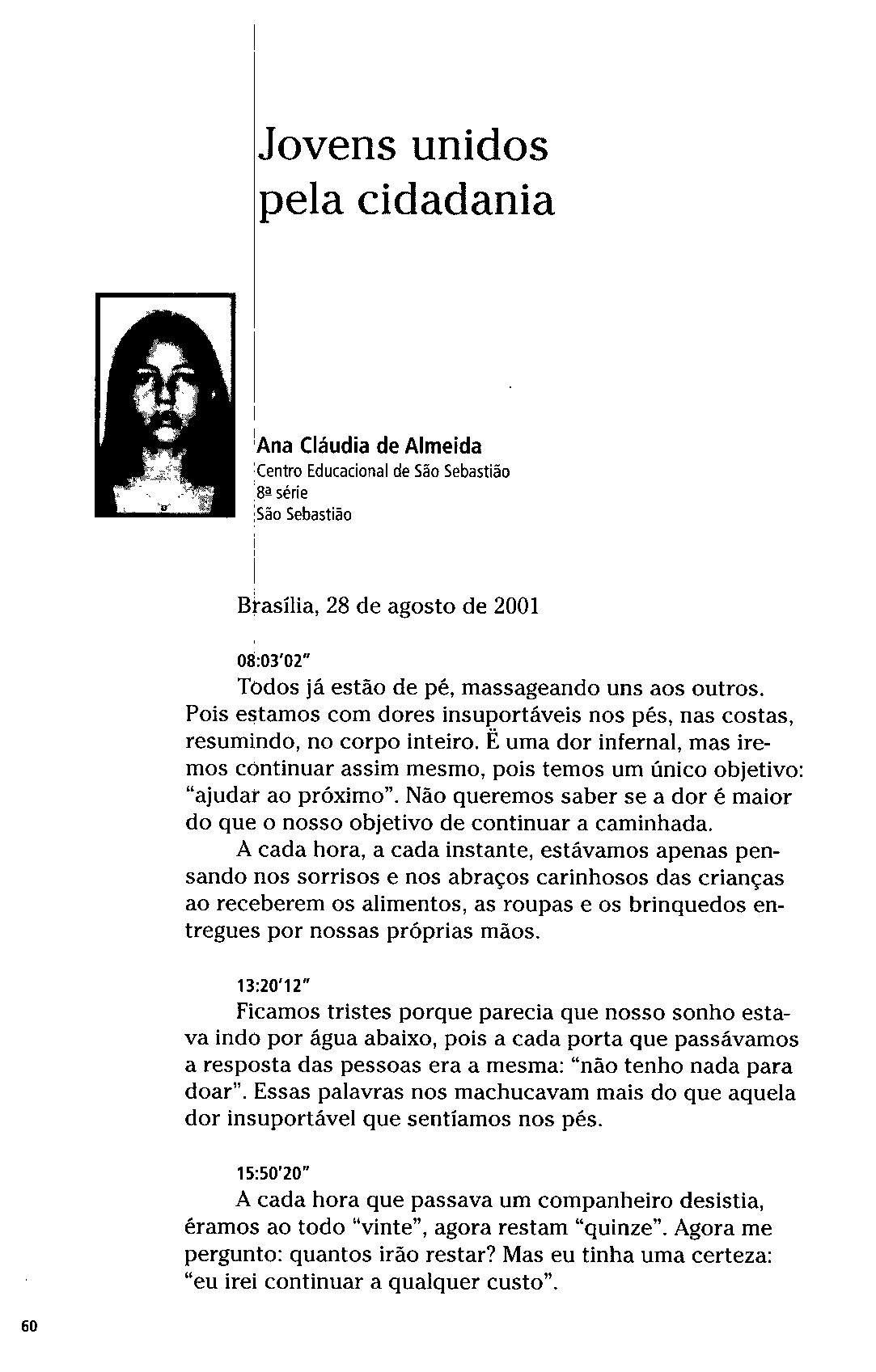 Jovens unidos pela cidadania

Ana Cláudia de Almeida
Centro Educacional de São Sebastião
8ª série
São Sebastião

Brasília, 28 de agosto de 2001

08:03'02"
Todos já estão de pé, massageando uns aos outros. Pois estamos com dores insuportáveis nos pés, nas costas, resumindo, no corpo inteiro. Ë uma dor infernal, mas iremos continuar assim mesmo, pois temos um único objetivo: "ajudar ao próximo". Não queremos saber se a dor é maior do que o nosso objetivo de continuar a caminhada.
A cada hora, a cada instante, estávamos apenas pensando nos sorrisos e nos abraços carinhosos das crianças ao receberem os alimentos, as roupas e os brinquedos entregues por nossas próprias mãos.

13:20'12"
Ficamos tristes porque parecia que nosso sonho estava indo por água abaixo, pois a cada porta que passávamos a resposta das pessoas era a mesma: "não tenho nada para doar". Essas palavras nos machucavam mais do que aquela dor insuportável que sentíamos nos pés.

15:50'20"
A cada hora que passava um companheiro desistia, éramos ao todo "vinte", agora restam "quinze". Agora me pergunto: quantos irão restar? Mas eu tinha uma certeza: "eu irei continuar a qualquer custo".

60